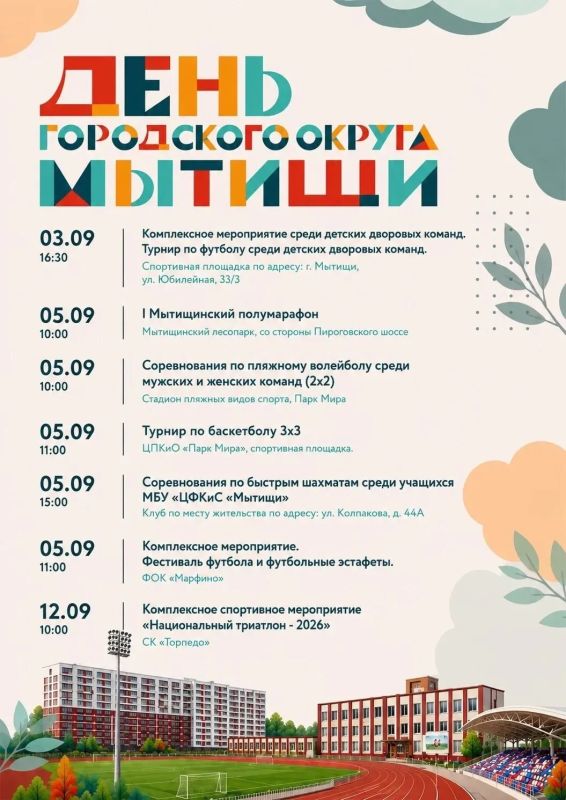 ДЕНЬ
ГОРОДСКОГО ОКРУГА
МЫТИЩИ

03.09
16:30
Комплексное мероприятие среди детских дворовых команд. Турнир по футболу среди детских дворовых команд.
Спортивная площадка по адресу: г. Мытищи, ул. Юбилейная, 33/3

05.09
10:00
I Мытищинский полумарафон
Мытищинский лесопарк, со стороны Пироговского шоссе

05.09
10:00
Соревнования по пляжному волейболу среди мужских и женских команд (2х2)
Стадион пляжных видов спорта, Парк Мира

05.09
11:00
Турнир по баскетболу 3х3
ЦПКиО «Парк Мира», спортивная площадка.

05.09
15:00
Соревнования по быстрым шахматам среди учащихся МБУ «ЦФКиС «Мытищи»
Клуб по месту жительства по адресу: ул. Колпакова, д. 44А

05.09
11:00
Комплексное мероприятие.
Фестиваль футбола и футбольные эстафеты.
ФОК «Марфино»

12.09
10:00
Комплексное спортивное мероприятие «Национальный триатлон - 2026»
СК «Торпедо»